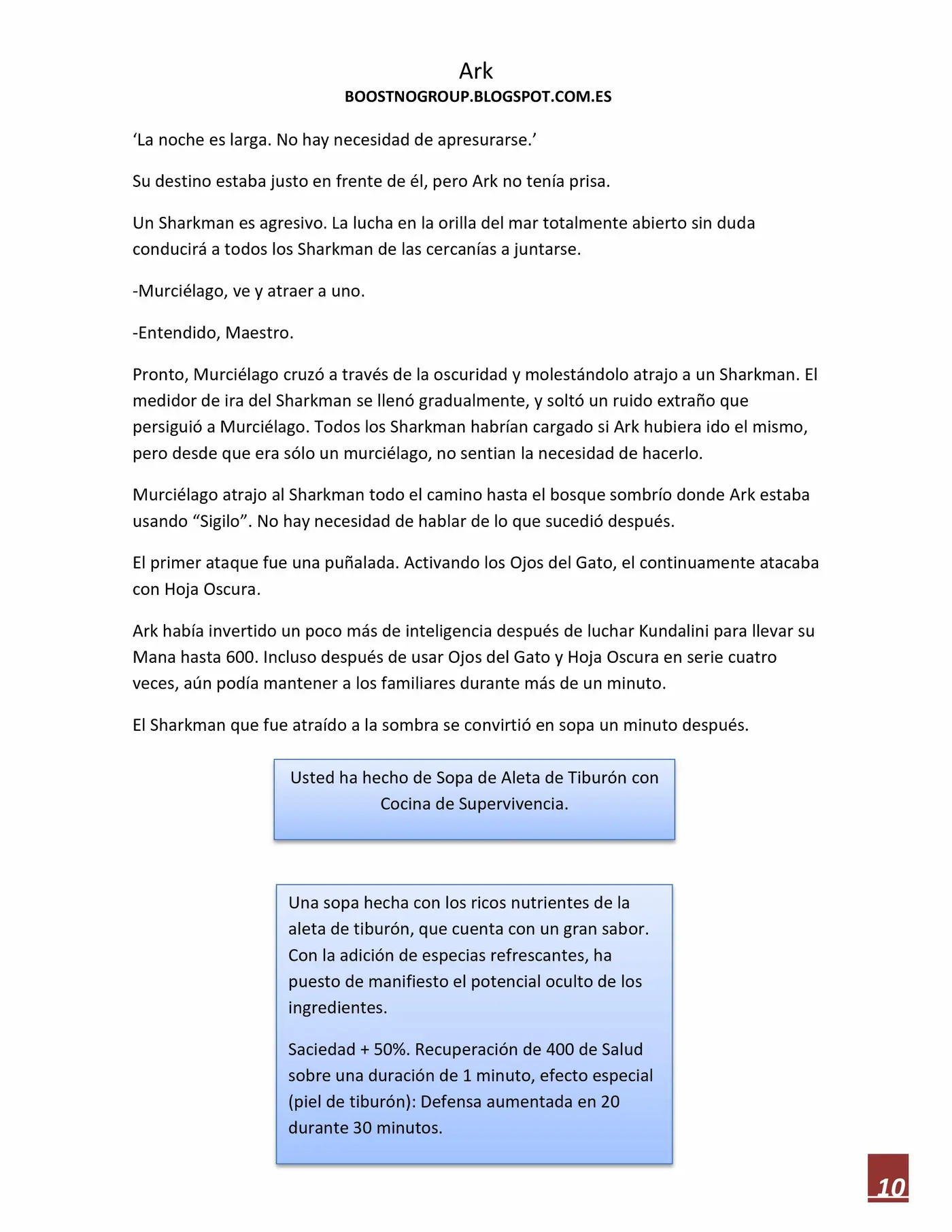 Ark
BOOSTNOGROUP.BLOGSPOT.COM.ES

‘La noche es larga. No hay necesidad de apresurarse.’

Su destino estaba justo en frente de él, pero Ark no tenía prisa.

Un Sharkman es agresivo. La lucha en la orilla del mar totalmente abierto sin duda conducirá a todos los Sharkman de las cercanías a juntarse.

-Murciélago, ve y atraer a uno.

-Entendido, Maestro.

Pronto, Murciélago cruzó a través de la oscuridad y molestándolo atrajo a un Sharkman. El medidor de ira del Sharkman se llenó gradualmente, y soltó un ruido extraño que persiguió a Murciélago. Todos los Sharkman habrían cargado si Ark hubiera ido el mismo, pero desde que era sólo un murciélago, no sentian la necesidad de hacerlo.

Murciélago atrajo al Sharkman todo el camino hasta el bosque sombrío donde Ark estaba usando “Sigilo”. No hay necesidad de hablar de lo que sucedió después.

El primer ataque fue una puñalada. Activando los Ojos del Gato, el continuamente atacaba con Hoja Oscura.

Ark había invertido un poco más de inteligencia después de luchar Kundalini para llevar su Mana hasta 600. Incluso después de usar Ojos del Gato y Hoja Oscura en serie cuatro veces, aún podía mantener a los familiares durante más de un minuto.

El Sharkman que fue atraído a la sombra se convirtió en sopa un minuto después.

Usted ha hecho de Sopa de Aleta de Tiburón con Cocina de Supervivencia.

Una sopa hecha con los ricos nutrientes de la aleta de tiburón, que cuenta con un gran sabor. Con la adición de especias refrescantes, ha puesto de manifiesto el potencial oculto de los ingredientes.

Saciedad + 50%. Recuperación de 400 de Salud sobre una duración de 1 minuto, efecto especial (piel de tiburón): Defensa aumentada en 20 durante 30 minutos.

10